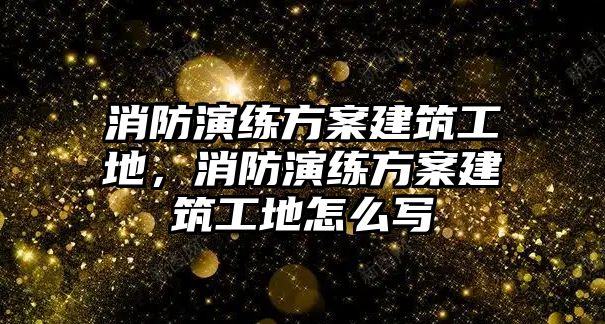 消防演练方案建筑工地，消防演练方案建筑工地怎么写